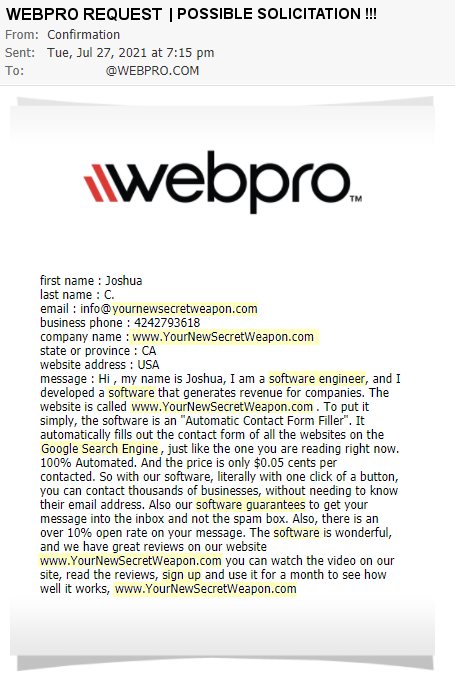 WEBPRO REQUEST | POSSIBLE SOLICITATION !!!
From: Confirmation
Sent: Tue, Jul 27, 2021 at 7:15 pm
To: @WEBPRO.COM

webpro™

first name : Joshua
last name : C.
email : info@yournewsecretweapon.com
business phone : 4242793618
company name : www.YourNewSecretWeapon.com
state or province : CA
website address : USA
message : Hi , my name is Joshua, I am a software engineer, and I developed a software that generates revenue for companies. The website is called www.YourNewSecretWeapon.com . To put it simply, the software is an "Automatic Contact Form Filler". It automatically fills out the contact form of all the websites on the Google Search Engine , just like the one you are reading right now. 100% Automated. And the price is only $0.05 cents per contacted. So with our software, literally with one click of a button, you can contact thousands of businesses, without needing to know their email address. Also our software guarantees to get your message into the inbox and not the spam box. Also, there is an over 10% open rate on your message. The software is wonderful, and we have great reviews on our website www.YourNewSecretWeapon.com you can watch the video on our site, read the reviews, sign up and use it for a month to see how well it works, www.YourNewSecretWeapon.com